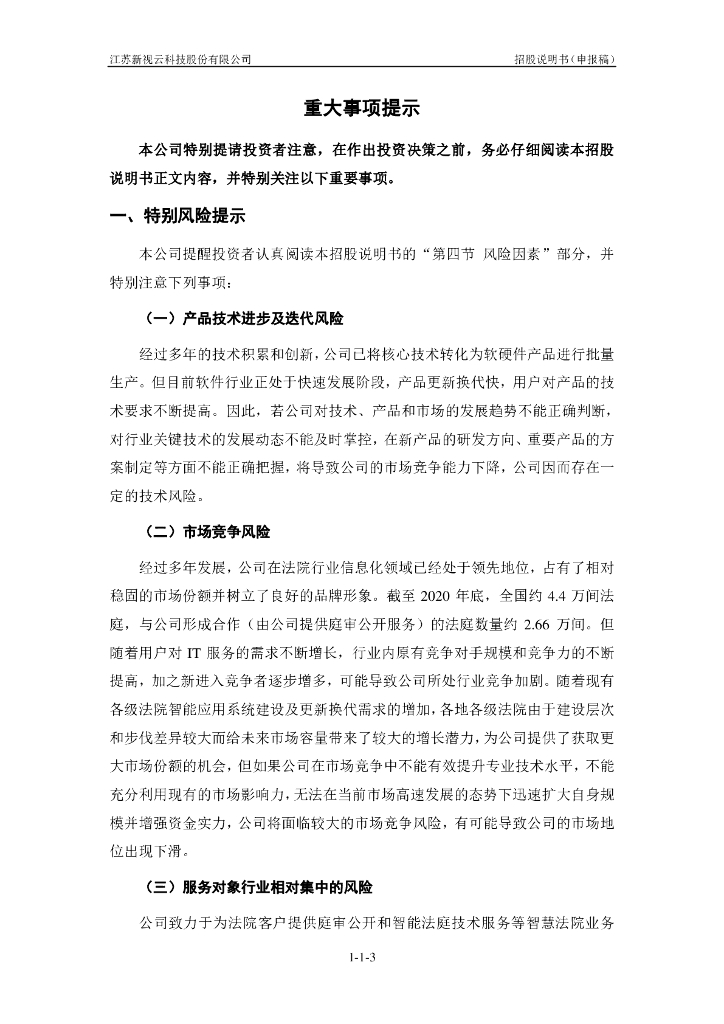 江苏新视云科技股份有限公司　　招股说明书（申报稿）

重大事项提示

本公司特别提请投资者注意，在作出投资决策之前，务必仔细阅读本招股说明书正文内容，并特别关注以下重要事项。

一、特别风险提示

本公司提醒投资者认真阅读本招股说明书的“第四节 风险因素”部分，并特别注意下列事项：

（一）产品技术进步及迭代风险

经过多年的技术积累和创新，公司已将核心技术转化为软硬件产品进行批量生产。但目前软件行业正处于快速发展阶段，产品更新换代快，用户对产品的技术要求不断提高。因此，若公司对技术、产品和市场的发展趋势不能正确判断，对行业关键技术的发展动态不能及时掌控，在新产品的研发方向、重要产品的方案制定等方面不能正确把握，将导致公司的市场竞争能力下降，公司因而存在一定的技术风险。

（二）市场竞争风险

经过多年发展，公司在法院行业信息化领域已经处于领先地位，占有了相对稳固的市场份额并树立了良好的品牌形象。截至 2020 年底，全国约 4.4 万间法庭，与公司形成合作（由公司提供庭审公开服务）的法庭数量约 2.66 万间。但随着用户对 IT 服务的需求不断增长，行业内原有竞争对手规模和竞争力的不断提高，加之新进入竞争者逐步增多，可能导致公司所处行业竞争加剧。随着现有各级法院智能应用系统建设及更新换代需求的增加，各地各级法院由于建设层次和步伐差异较大而给未来市场容量带来了较大的增长潜力，为公司提供了获取更大市场份额的机会，但如果公司在市场竞争中不能有效提升专业技术水平，不能充分利用现有的市场影响力，无法在当前市场高速发展的态势下迅速扩大自身规模并增强资金实力，公司将面临较大的市场竞争风险，有可能导致公司的市场地位出现下滑。

（三）服务对象行业相对集中的风险

公司致力于为法院客户提供庭审公开和智能法庭技术服务等智慧法院业务

1-1-3